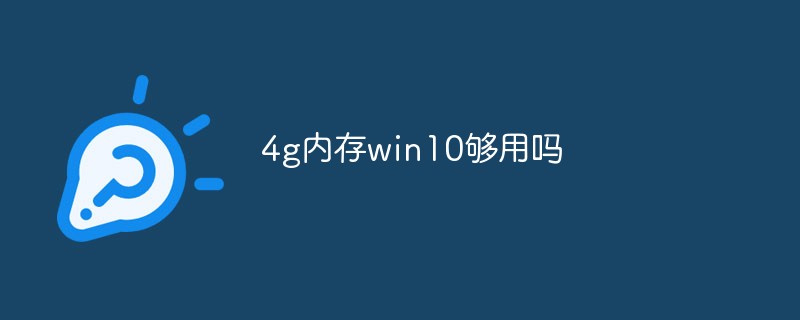 4g内存win10够用吗